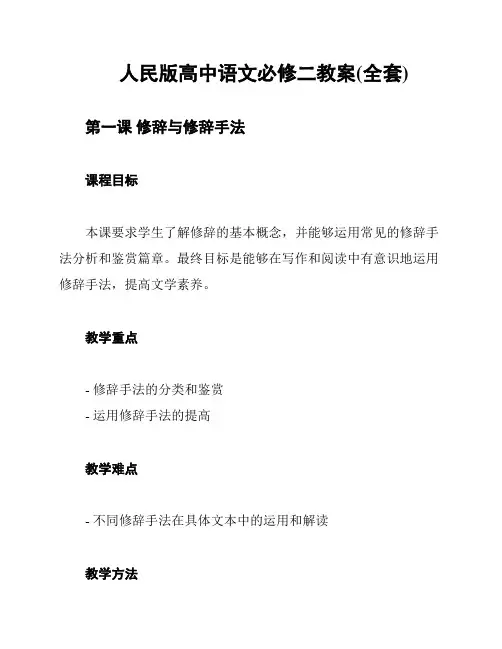 人民版高中语文必修二教案(全套)

第一课 修辞与修辞手法

课程目标

本课要求学生了解修辞的基本概念，并能够运用常见的修辞手法分析和鉴赏篇章。最终目标是能够在写作和阅读中有意识地运用修辞手法，提高文学素养。

教学重点

- 修辞手法的分类和鉴赏
- 运用修辞手法的提高

教学难点

- 不同修辞手法在具体文本中的运用和解读

教学方法